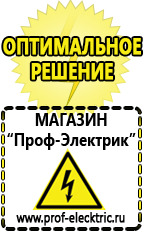 ОПТИМАЛЬНОЕ РЕШЕНИЕ

МАГАЗИН
“Проф-Электрик”

www.prof-electric.ru